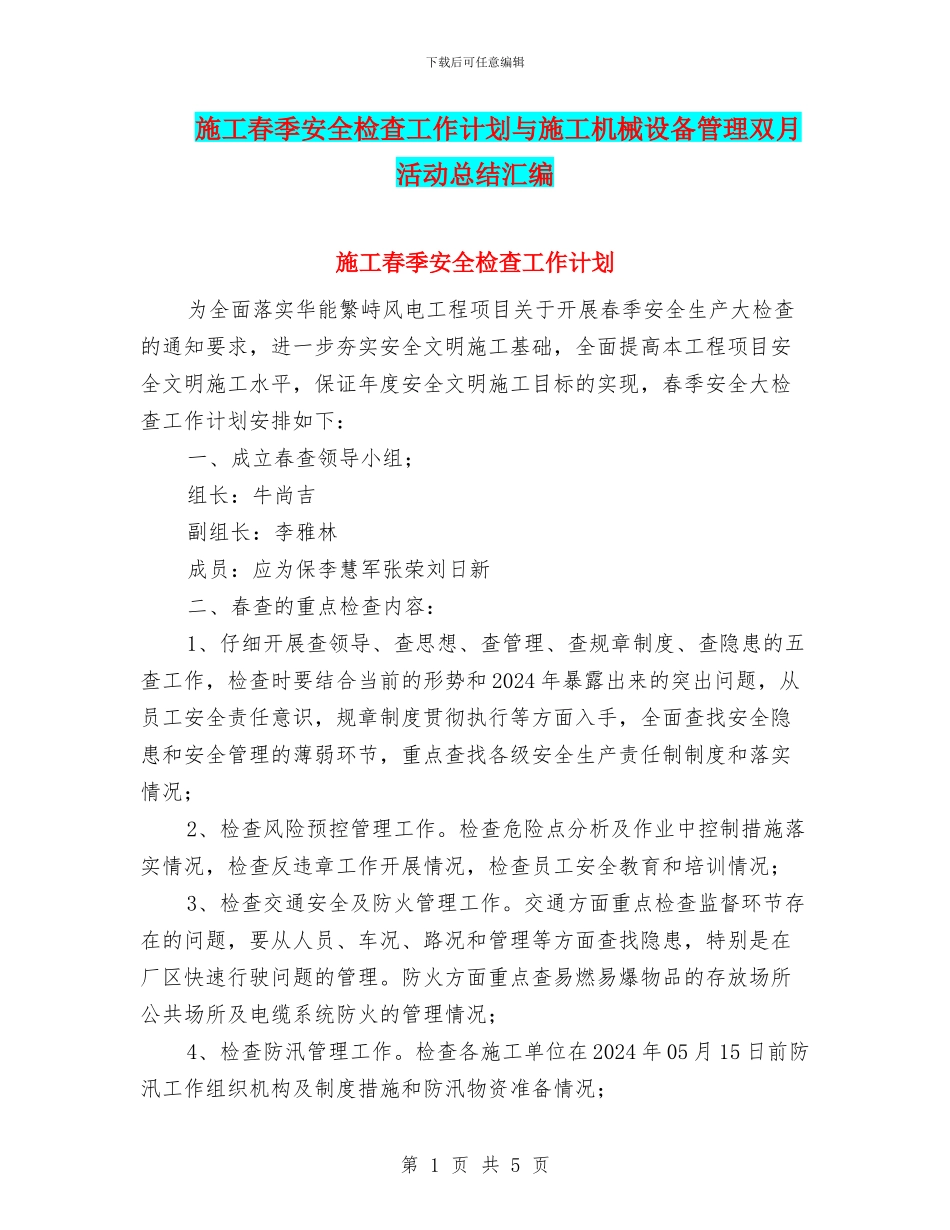 下载后可任意编辑

施工春季安全检查工作计划与施工机械设备管理双月活动总结汇编

施工春季安全检查工作计划

为全面落实华能繁峙风电工程项目关于开展春季安全生产大检查的通知要求，进一步夯实安全文明施工基础，全面提高本工程项目安全文明施工水平，保证年度安全文明施工目标的实现，春季安全大检查工作计划安排如下：

一、成立春查领导小组；

组长：牛尚吉

副组长：李雅林

成员：应为保李慧军张荣刘日新

二、春查的重点检查内容：

1、仔细开展查领导、查思想、查管理、查规章制度、查隐患的五查工作，检查时要结合当前的形势和2024年暴露出来的突出问题，从员工安全责任意识，规章制度贯彻执行等方面入手，全面查找安全隐患和安全管理的薄弱环节，重点查找各级安全生产责任制制度和落实情况；

2、检查风险预控管理工作。检查危险点分析及作业中控制措施落实情况，检查反违章工作开展情况，检查员工安全教育和培训情况；

3、检查交通安全及防火管理工作。交通方面重点检查监督环节存在的问题，要从人员、车况、路况和管理等方面查找隐患，特别是在厂区快速行驶问题的管理。防火方面重点查易燃易爆物品的存放场所公共场所及电缆系统防火的管理情况；

4、检查防汛管理工作。检查各施工单位在2024年05月15日前防汛工作组织机构及制度措施和防汛物资准备情况；

第 1 页 共 5 页